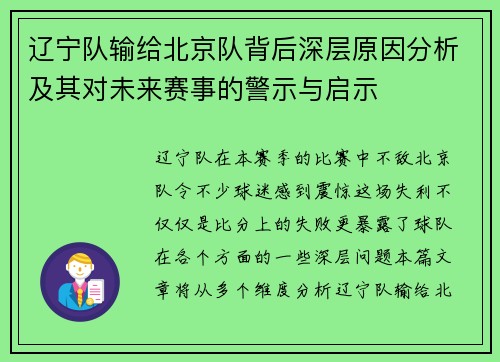 辽宁队输给北京队背后深层原因分析及其对未来赛事的警示与启示

辽宁队在本赛季的比赛中不敌北京队令不少球迷感到震惊这场失利不仅仅是比分上的失败更暴露了球队在各个方面的一些深层问题本篇文章将从多个维度分析辽宁队输给北